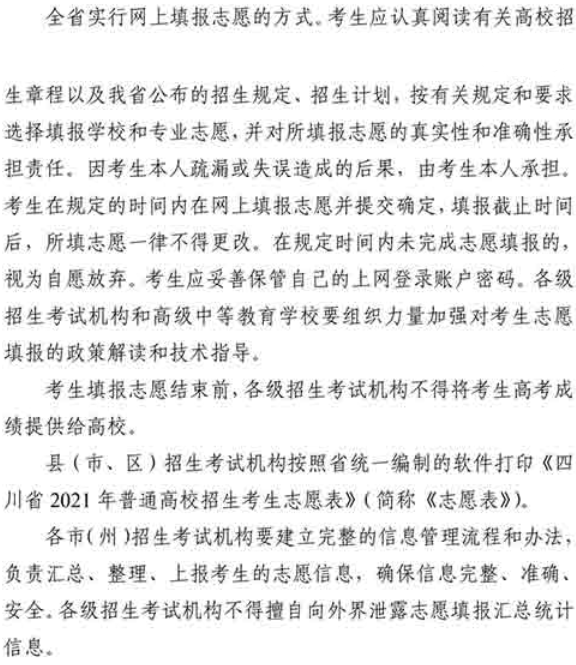 全省实行网上填报志愿的方式。考生应认真阅读有关高校招生章程以及我省公布的招生规定、招生计划，按有关规定和要求选择填报学校和专业志愿，并对所填报志愿的真实性和准确性承担责任。因考生本人疏漏或失误造成的后果，由考生本人承担。考生在规定的时间内在网上填报志愿并提交确定，填报截止时间后，所填志愿一律不得更改。在规定时间内未完成志愿填报的，视为自愿放弃。考生应妥善保管自己的上网登录账户密码。各级招生考试机构和高级中等教育学校要组织力量加强对考生志愿填报的政策解读和技术指导。

考生填报志愿结束前，各级招生考试机构不得将考生高考成绩提供给高校。

县（市、区）招生考试机构按照省统一编制的软件打印《四川省 2021 年普通高校招生考生志愿表》（简称《志愿表》）。

各市（州）招生考试机构要建立完整的信息管理流程和办法，负责汇总、整理、上报考生的志愿信息，确保信息完整、准确、安全。各级招生考试机构不得擅自向外界泄露志愿填报汇总统计信息。